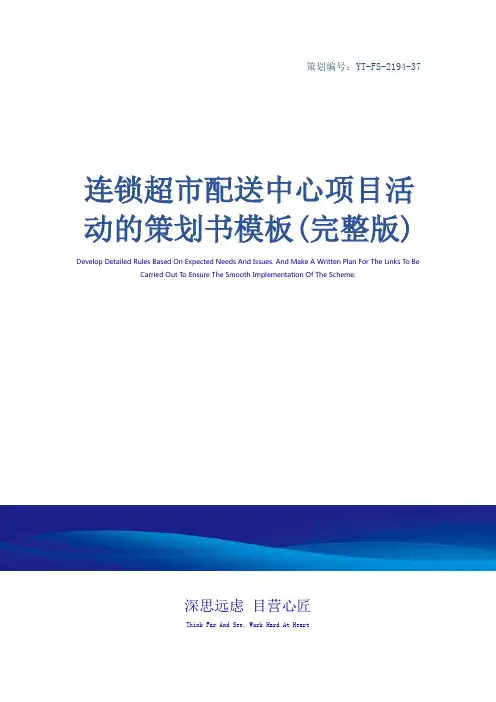 策划编号：YT-FS-2194-37

连锁超市配送中心项目活动的策划书模板(完整版)

Develop Detailed Rules Based On Expected Needs And Issues. And Make A Written Plan For The Links To Be Carried Out To Ensure The Smooth Implementation Of The Scheme.

深思远虑 目营心匠

Think Far And See, Work Hard At Heart